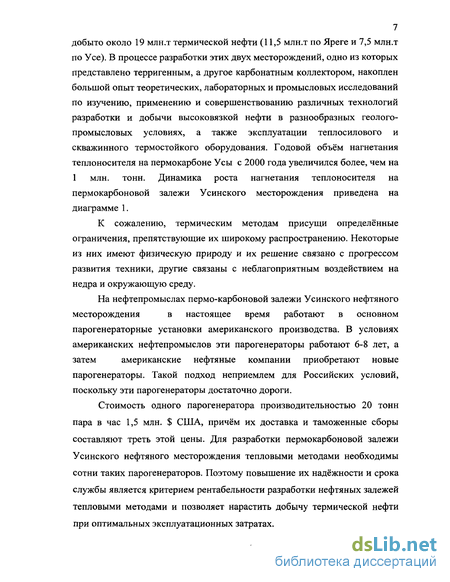 7

добыто около 19 млн.т термической нефти (11,5 млн.т по Яреге и 7,5 млн.т по Усе). В процессе разработки этих двух месторождений, одно из которых представлено терригенным, а другое карбонатным коллектором, накоплен большой опыт теоретических, лабораторных и промысловых исследований по изучению, применению и совершенствованию различных технологий разработки и добычи высоковязкой нефти в разнообразных геолого-промысловых условиях, а также эксплуатации теплосилового и скважинного термостойкого оборудования. Годовой объём нагнетания теплоносителя на пермокарбоне Усы с 2000 года увеличился более, чем на 1 млн. тонн. Динамика роста нагнетания теплоносителя на пермокарбоновой залежи Усинского месторождения приведена на диаграмме 1.

К сожалению, термическим методам присущи определённые ограничения, препятствующие их широкому распространению. Некоторые из них имеют физическую природу и их решение связано с прогрессом развития техники, другие связаны с неблагоприятным воздействием на недра и окружающую среду.

На нефтепромыслах пермо-карбоновой залежи Усинского нефтяного месторождения в настоящее время работают в основном парогенераторные установки американского производства. В условиях американских нефтепромыслов эти парогенераторы работают 6-8 лет, а затем американские нефтяные компании приобретают новые парогенераторы. Такой подход неприемлем для Российских условий, поскольку эти парогенераторы достаточно дороги.

Стоимость одного парогенератора производительностью 20 тонн пара в час 1,5 млн. $ США, причём их доставка и таможенные сборы составляют треть этой цены. Для разработки пермокарбоновой залежи Усинского нефтяного месторождения тепловыми методами необходимы сотни таких парогенераторов. Поэтому повышение их надёжности и срока службы является критерием рентабельности разработки нефтяных залежей тепловыми методами и позволяет нарастить добычу термической нефти при оптимальных эксплуатационных затратах.

dsLib.net
библиотека диссертаций